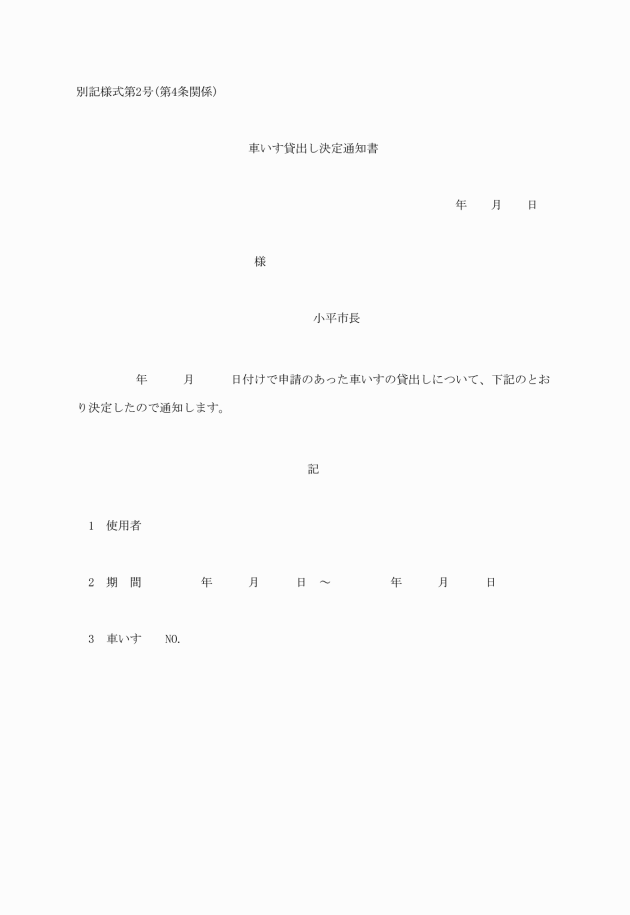 別記様式第2号(第4条関係)

車いす貸出し決定通知書

年　月　日

様

小平市長

年　月　日付けで申請のあった車いすの貸出しについて、下記のとおり決定したので通知します。

記

1　使用者

2　期　間　年　月　日　～　年　月　日

3　車いす　NO.